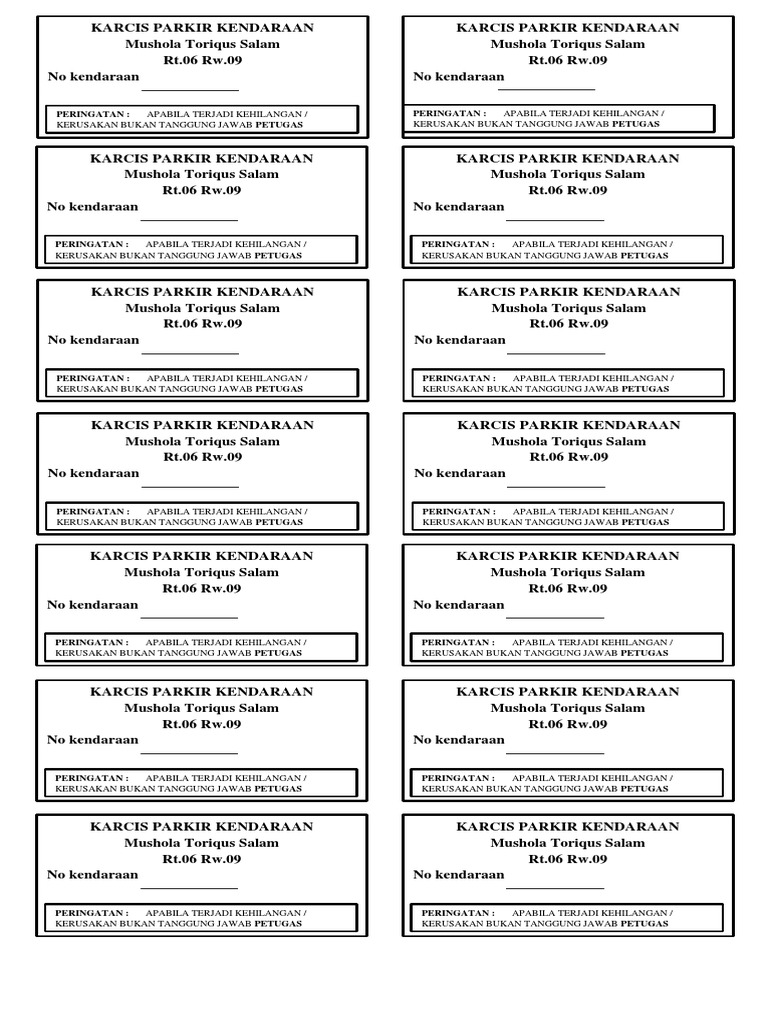 KARCIS PARKIR KENDARAAN
Mushola Toriqus Salam
Rt.06 Rw.09
No kendaraan ____

PERINGATAN : APABILA TERJADI KEHILANGAN / KERUSAKAN BUKAN TANGGUNG JAWAB PETUGAS

KARCIS PARKIR KENDARAAN
Mushola Toriqus Salam
Rt.06 Rw.09
No kendaraan ____

PERINGATAN : APABILA TERJADI KEHILANGAN / KERUSAKAN BUKAN TANGGUNG JAWAB PETUGAS

KARCIS PARKIR KENDARAAN
Mushola Toriqus Salam
Rt.06 Rw.09
No kendaraan ____

PERINGATAN : APABILA TERJADI KEHILANGAN / KERUSAKAN BUKAN TANGGUNG JAWAB PETUGAS

KARCIS PARKIR KENDARAAN
Mushola Toriqus Salam
Rt.06 Rw.09
No kendaraan ____

PERINGATAN : APABILA TERJADI KEHILANGAN / KERUSAKAN BUKAN TANGGUNG JAWAB PETUGAS

KARCIS PARKIR KENDARAAN
Mushola Toriqus Salam
Rt.06 Rw.09
No kendaraan ____

PERINGATAN : APABILA TERJADI KEHILANGAN / KERUSAKAN BUKAN TANGGUNG JAWAB PETUGAS

KARCIS PARKIR KENDARAAN
Mushola Toriqus Salam
Rt.06 Rw.09
No kendaraan ____

PERINGATAN : APABILA TERJADI KEHILANGAN / KERUSAKAN BUKAN TANGGUNG JAWAB PETUGAS

KARCIS PARKIR KENDARAAN
Mushola Toriqus Salam
Rt.06 Rw.09
No kendaraan ____

PERINGATAN : APABILA TERJADI KEHILANGAN / KERUSAKAN BUKAN TANGGUNG JAWAB PETUGAS

KARCIS PARKIR KENDARAAN
Mushola Toriqus Salam
Rt.06 Rw.09
No kendaraan ____

PERINGATAN : APABILA TERJADI KEHILANGAN / KERUSAKAN BUKAN TANGGUNG JAWAB PETUGAS

KARCIS PARKIR KENDARAAN
Mushola Toriqus Salam
Rt.06 Rw.09
No kendaraan ____

PERINGATAN : APABILA TERJADI KEHILANGAN / KERUSAKAN BUKAN TANGGUNG JAWAB PETUGAS

KARCIS PARKIR KENDARAAN
Mushola Toriqus Salam
Rt.06 Rw.09
No kendaraan ____

PERINGATAN : APABILA TERJADI KEHILANGAN / KERUSAKAN BUKAN TANGGUNG JAWAB PETUGAS

KARCIS PARKIR KENDARAAN
Mushola Toriqus Salam
Rt.06 Rw.09
No kendaraan ____

PERINGATAN : APABILA TERJADI KEHILANGAN / KERUSAKAN BUKAN TANGGUNG JAWAB PETUGAS

KARCIS PARKIR KENDARAAN
Mushola Toriqus Salam
Rt.06 Rw.09
No kendaraan ____

PERINGATAN : APABILA TERJADI KEHILANGAN / KERUSAKAN BUKAN TANGGUNG JAWAB PETUGAS

KARCIS PARKIR KENDARAAN
Mushola Toriqus Salam
Rt.06 Rw.09
No kendaraan ____

PERINGATAN : APABILA TERJADI KEHILANGAN / KERUSAKAN BUKAN TANGGUNG JAWAB PETUGAS

KARCIS PARKIR KENDARAAN
Mushola Toriqus Salam
Rt.06 Rw.09
No kendaraan ____

PERINGATAN : APABILA TERJADI KEHILANGAN / KERUSAKAN BUKAN TANGGUNG JAWAB PETUGAS